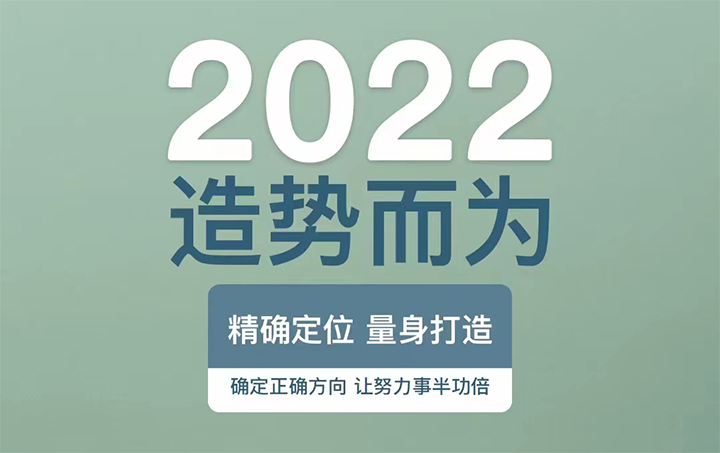 2022
造势而为

精确定位 量身打造

确定正确方向 让努力事半功倍